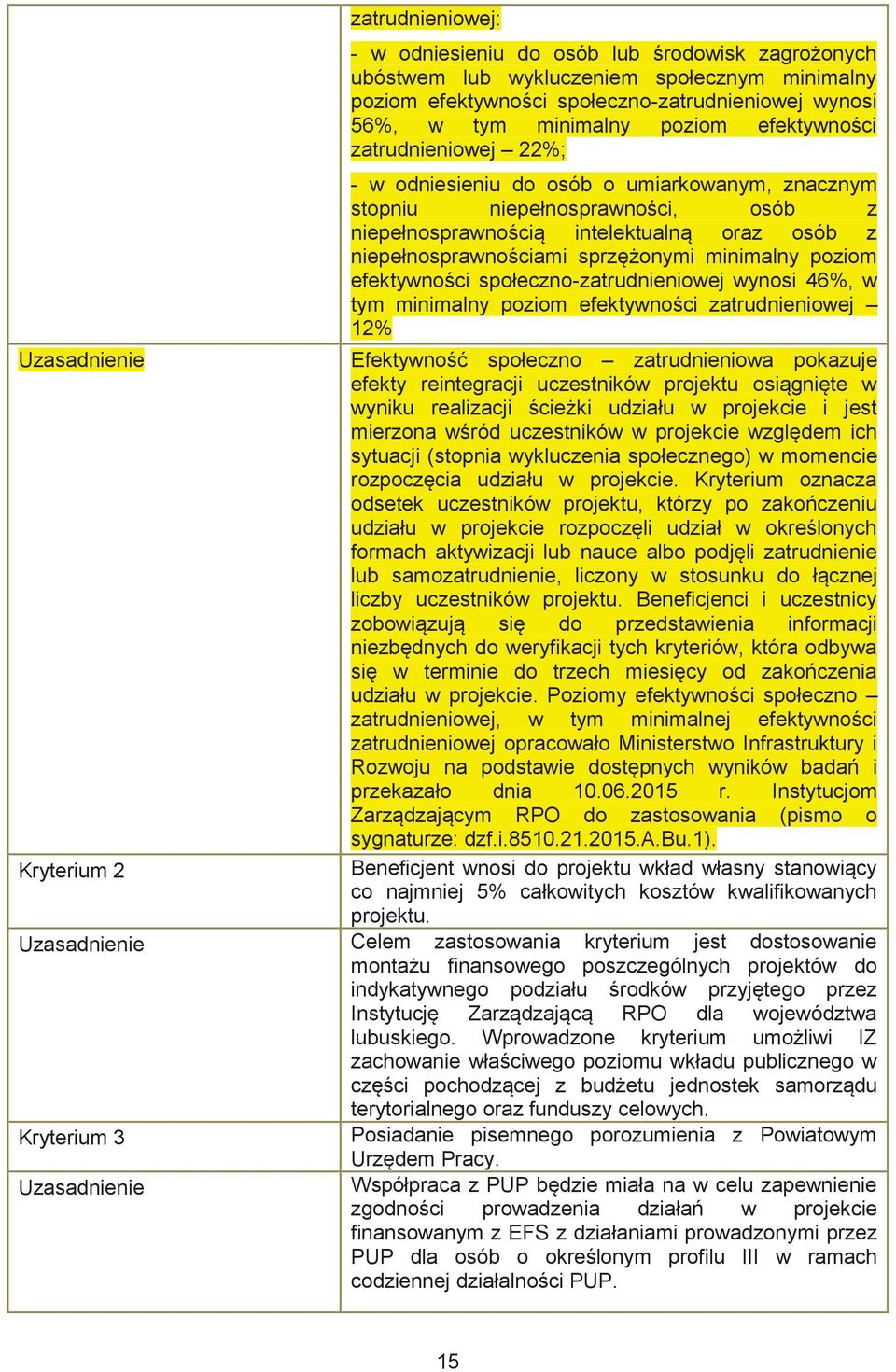 |  |  |
|---|---|
|  | zatrudnieniowej:<br><br>- w odniesieniu do osób lub środowisk zagrożonych ubóstwem lub wykluczeniem społecznym minimalny poziom efektywności społeczno-zatrudnieniowej wynosi 56%, w tym minimalny poziom efektywności zatrudnieniowej – 22%;<br><br>- w odniesieniu do osób o umiarkowanym, znacznym stopniu niepełnosprawności, osób z niepełnosprawnością intelektualną oraz osób z niepełnosprawnościami sprzężonymi minimalny poziom efektywności społeczno-zatrudnieniowej wynosi 46%, w tym minimalny poziom efektywności zatrudnieniowej – 12% |
| Uzasadnienie | Efektywność społeczno – zatrudnieniowa pokazuje efekty reintegracji uczestników projektu osiągnięte w wyniku realizacji ścieżki udziału w projekcie i jest mierzona wśród uczestników w projekcie względem ich sytuacji (stopnia wykluczenia społecznego) w momencie rozpoczęcia udziału w projekcie. Kryterium oznacza odsetek uczestników projektu, którzy po zakończeniu udziału w projekcie rozpoczęli udział w określonych formach aktywizacji lub nauce albo podjęli zatrudnienie lub samozatrudnienie, liczony w stosunku do łącznej liczby uczestników projektu. Beneficjenci i uczestnicy zobowiązują się do przedstawienia informacji niezbędnych do weryfikacji tych kryteriów, która odbywa się w terminie do trzech miesięcy od zakończenia udziału w projekcie. Poziomy efektywności społeczno – zatrudnieniowej, w tym minimalnej efektywności zatrudnieniowej opracowało Ministerstwo Infrastruktury i Rozwoju na podstawie dostępnych wyników badań i przekazało dnia 10.06.2015 r. Instytucjom Zarządzającym RPO do zastosowania (pismo o sygnaturze: dzf.i.8510.21.2015.A.Bu.1). |
| Kryterium 2 | Beneficjent wnosi do projektu wkład własny stanowiący co najmniej 5% całkowitych kosztów kwalifikowanych projektu. |
| Uzasadnienie | Celem zastosowania kryterium jest dostosowanie montażu finansowego poszczególnych projektów do indykatywnego podziału środków przyjętego przez Instytucję Zarządzającą RPO dla województwa lubuskiego. Wprowadzone kryterium umożliwi IZ zachowanie właściwego poziomu wkładu publicznego w części pochodzącej z budżetu jednostek samorządu terytorialnego oraz funduszy celowych. |
| Kryterium 3 | Posiadanie pisemnego porozumienia z Powiatowym Urzędem Pracy. |
| Uzasadnienie | Współpraca z PUP będzie miała na w celu zapewnienie zgodności prowadzenia działań w projekcie finansowanym z EFS z działaniami prowadzonymi przez PUP dla osób o określonym profilu III w ramach codziennej działalności PUP. |

15